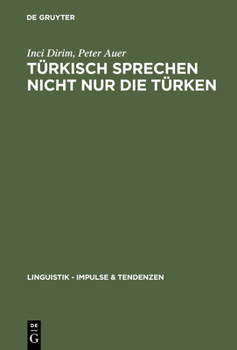 DE GRUYTER

Inci Dirim, Peter Auer

TÜRKISCH SPRECHEN NICHT NUR DIE TÜRKEN

LINGUISTIK - IMPULSE & TENDENZEN

DE G